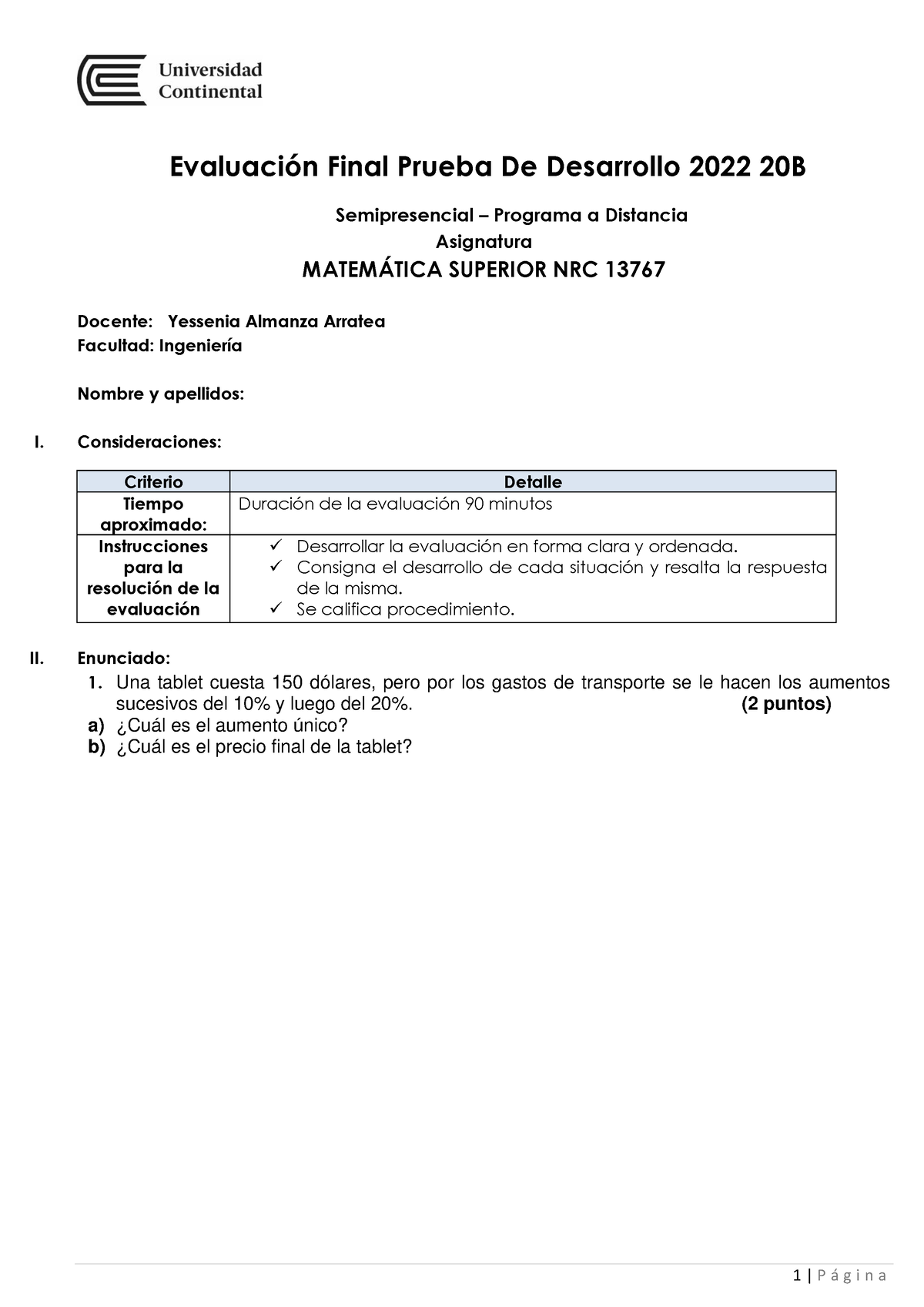 Universidad Continental

Evaluación Final Prueba De Desarrollo 2022 20B

Semipresencial – Programa a Distancia
Asignatura
MATEMÁTICA SUPERIOR NRC 13767

Docente: Yessenia Almanza Arratea
Facultad: Ingeniería

Nombre y apellidos:

I. Consideraciones:

| Criterio | Detalle |
|---|---|
| Tiempo aproximado: | Duración de la evaluación 90 minutos |
| Instrucciones para la resolución de la evaluación | ✓ Desarrollar la evaluación en forma clara y ordenada. ✓ Consigna el desarrollo de cada situación y resalta la respuesta de la misma. ✓ Se califica procedimiento. |

II. Enunciado:
1. Una tablet cuesta 150 dólares, pero por los gastos de transporte se le hacen los aumentos sucesivos del 10% y luego del 20%. (2 puntos)
a) ¿Cuál es el aumento único?
b) ¿Cuál es el precio final de la tablet?

1 | Página